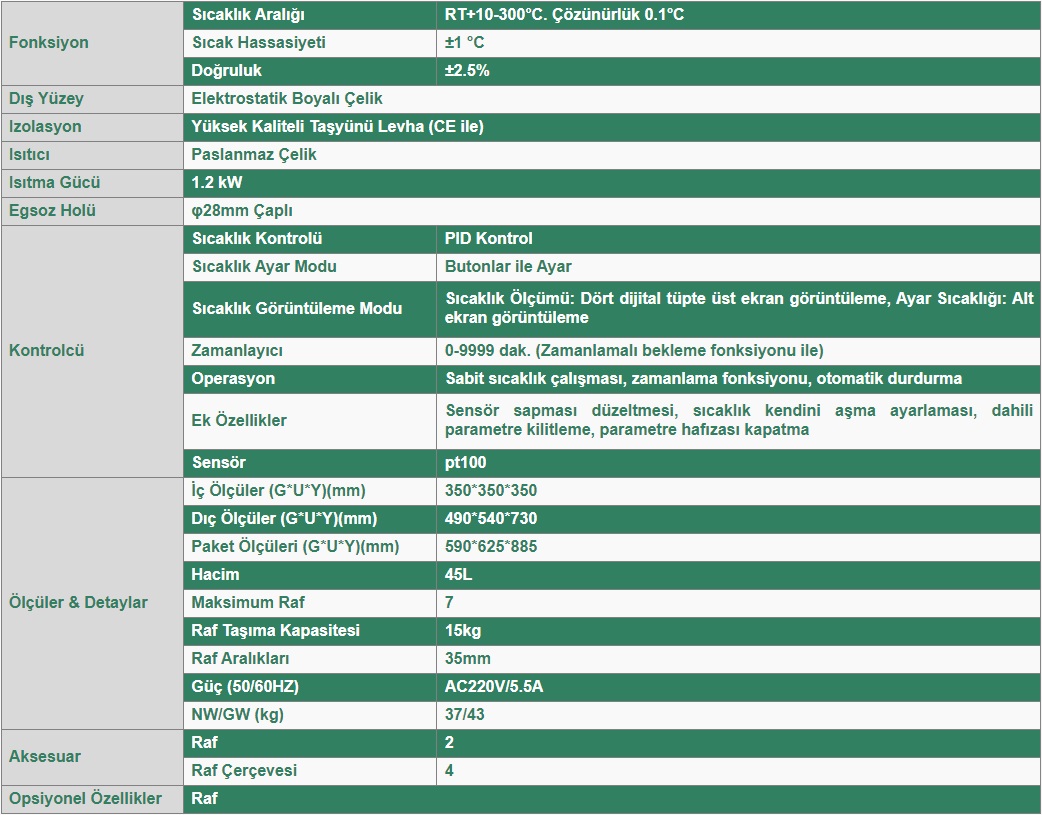 | Fonksiyon | Sıcaklık Aralığı | RT+10-300°C. Çözünürlük 0.1°C |
|---|---|---|
| | Sıcak Hassasiyeti | ±1 °C |
| | Doğruluk | ±2.5% |
| Dış Yüzey | Elektrostatik Boyalı Çelik | |
| Izolasyon | Yüksek Kaliteli Taşyünü Levha (CE ile) | |
| Isıtıcı | Paslanmaz Çelik | |
| Isıtma Gücü | 1.2 kW | |
| Egsoz Holü | φ28mm Çaplı | |
| Kontrolcü | Sıcaklık Kontrolü | PID Kontrol |
| | Sıcaklık Ayar Modu | Butonlar ile Ayar |
| | Sıcaklık Görüntüleme Modu | Sıcaklık Ölçümü: Dört dijital tüpte üst ekran görüntüleme, Ayar Sıcaklığı: Alt ekran görüntüleme |
| | Zamanlayıcı | 0-9999 dak. (Zamanlamalı bekleme fonksiyonu ile) |
| | Operasyon | Sabit sıcaklık çalışması, zamanlama fonksiyonu, otomatik durdurma |
| | Ek Özellikler | Sensör sapması düzeltmesi, sıcaklık kendini aşma ayarlaması, dahili parametre kilitleme, parametre hafızası kapatma |
| | Sensör | pt100 |
| Ölçüler & Detaylar | İç Ölçüler (G*U*Y)(mm) | 350*350*350 |
| | Dıç Ölçüler (G*U*Y)(mm) | 490*540*730 |
| | Paket Ölçüleri (G*U*Y)(mm) | 590*625*885 |
| | Hacim | 45L |
| | Maksimum Raf | 7 |
| | Raf Taşıma Kapasitesi | 15kg |
| | Raf Aralıkları | 35mm |
| | Güç (50/60HZ) | AC220V/5.5A |
| | NW/GW (kg) | 37/43 |
| Aksesuar | Raf | 2 |
| | Raf Çerçevesi | 4 |
| Opsiyonel Özellikler | Raf | |